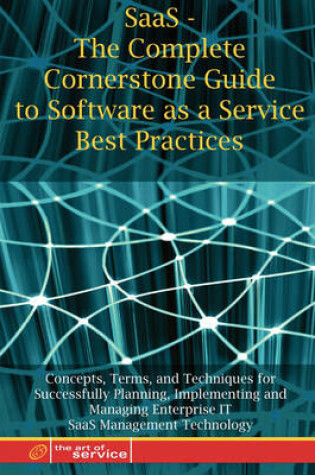 SaaS - The Complete Cornerstone Guide to Software as a Service Best Practices

Concepts, Terms, and Techniques for Successfully Planning, Implementing and Managing Enterprise IT SaaS Management Technology

the art of service